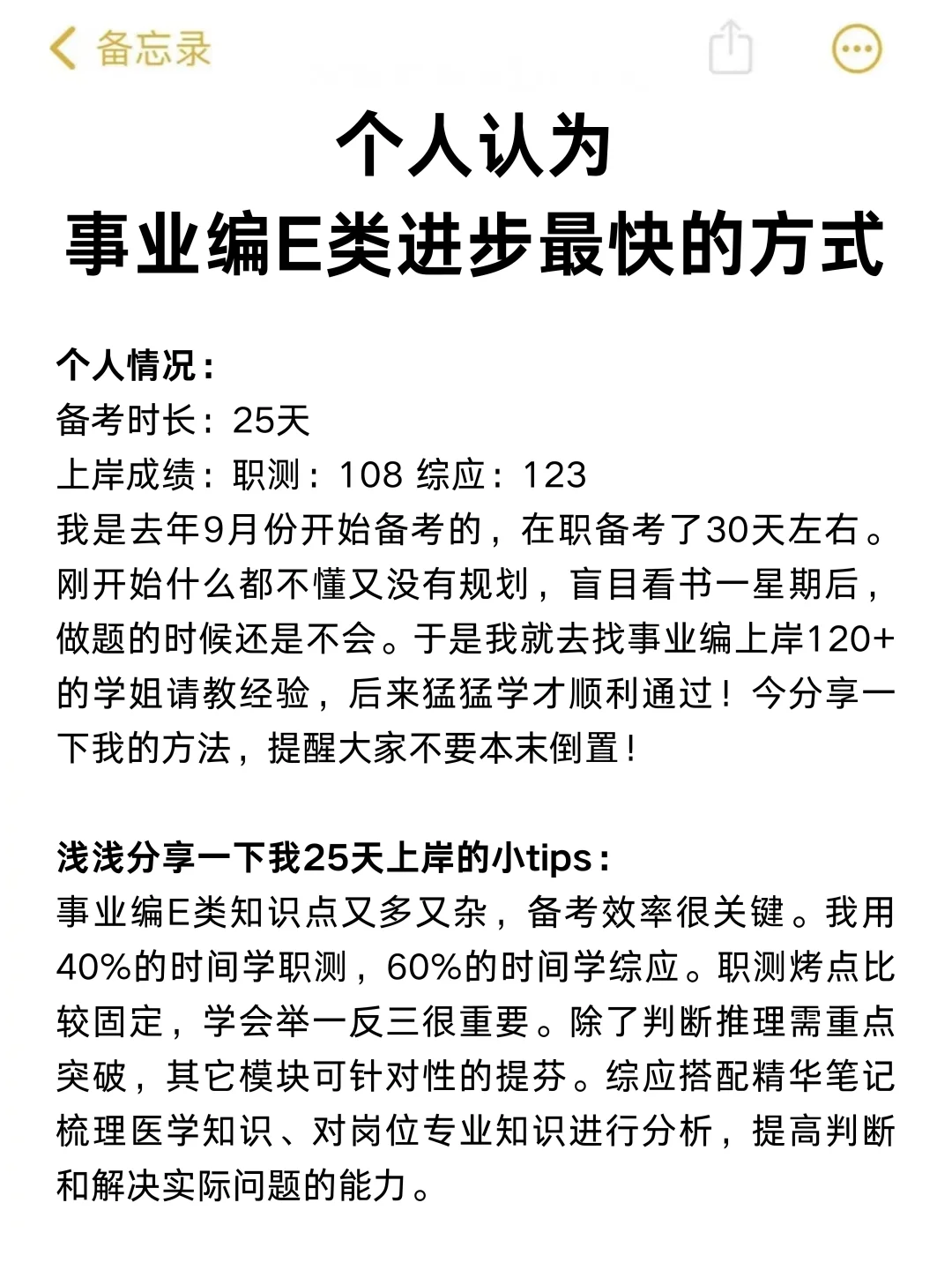 备忘录

个人认为
事业编E类进步最快的方式

个人情况：
备考时长：25天
上岸成绩：职测：108 综应：123
我是去年9月份开始备考的，在职备考了30天左右。刚开始什么都不懂又没有规划，盲目看书一星期后，做题的时候还是不会。于是我就去找事业编上岸120+的学姐请教经验，后来猛猛学才顺利通过！今分享一下我的方法，提醒大家不要本末倒置！

浅浅分享一下我25天上岸的小tips：
事业编E类知识点又多又杂，备考效率很关键。我用40%的时间学职测，60%的时间学综应。职测烤点比较固定，学会举一反三很重要。除了判断推理需重点突破，其它模块可针对性的提芬。综应搭配精华笔记梳理医学知识、对岗位专业知识进行分析，提高判断和解决实际问题的能力。